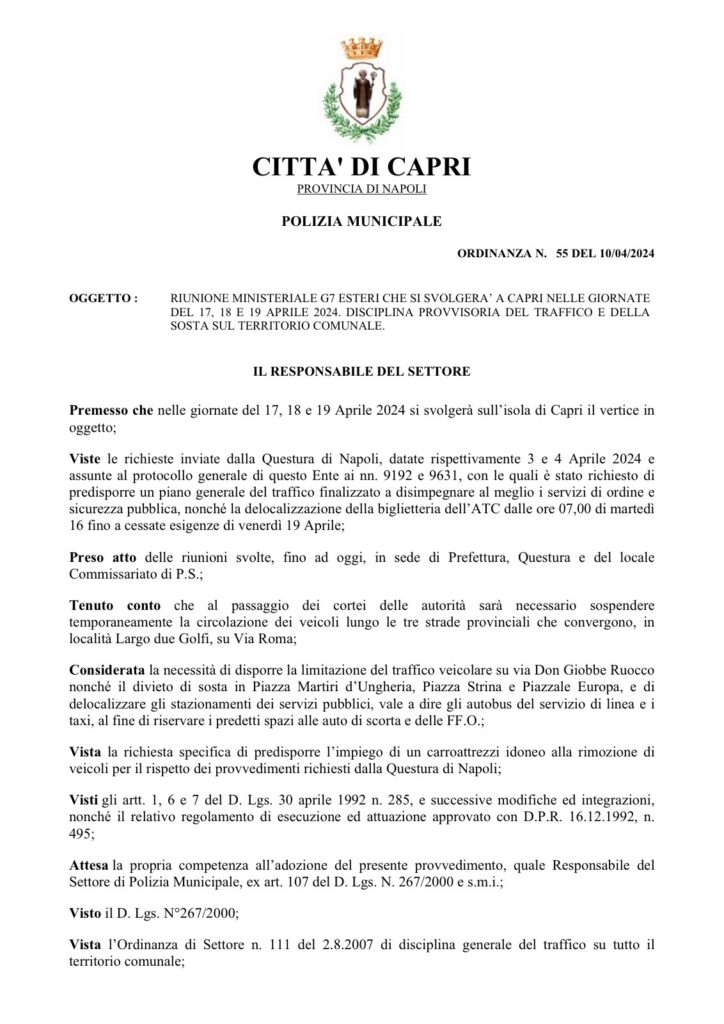 CITTA' DI CAPRI
PROVINCIA DI NAPOLI

POLIZIA MUNICIPALE

ORDINANZA N. 55 DEL 10/04/2024

OGGETTO : RIUNIONE MINISTERIALE G7 ESTERI CHE SI SVOLGERA' A CAPRI NELLE GIORNATE DEL 17, 18 E 19 APRILE 2024. DISCIPLINA PROVVISORIA DEL TRAFFICO E DELLA SOSTA SUL TERRITORIO COMUNALE.

IL RESPONSABILE DEL SETTORE

Premesso che nelle giornate del 17, 18 e 19 Aprile 2024 si svolgerà sull'isola di Capri il vertice in oggetto;

Viste le richieste inviate dalla Questura di Napoli, datate rispettivamente 3 e 4 Aprile 2024 e assunte al protocollo generale di questo Ente ai nn. 9192 e 9631, con le quali è stato richiesto di predisporre un piano generale del traffico finalizzato a disimpegnare al meglio i servizi di ordine e sicurezza pubblica, nonché la delocalizzazione della biglietteria dell'ATC dalle ore 07,00 di martedì 16 fino a cessate esigenze di venerdì 19 Aprile;

Preso atto delle riunioni svolte, fino ad oggi, in sede di Prefettura, Questura e del locale Commissariato di P.S.;

Tenuto conto che al passaggio dei cortei delle autorità sarà necessario sospendere temporaneamente la circolazione dei veicoli lungo le tre strade provinciali che convergono, in località Largo due Golfi, su Via Roma;

Considerata la necessità di disporre la limitazione del traffico veicolare su via Don Giobbe Ruocco nonché il divieto di sosta in Piazza Martiri d'Ungheria, Piazza Strina e Piazzale Europa, e di delocalizzare gli stazionamenti dei servizi pubblici, vale a dire gli autobus del servizio di linea e i taxi, al fine di riservare i predetti spazi alle auto di scorta e delle FF.O.;

Vista la richiesta specifica di predisporre l'impiego di un carroattrezzi idoneo alla rimozione di veicoli per il rispetto dei provvedimenti richiesti dalla Questura di Napoli;

Visti gli artt. 1, 6 e 7 del D. Lgs. 30 aprile 1992 n. 285, e successive modifiche ed integrazioni, nonché il relativo regolamento di esecuzione ed attuazione approvato con D.P.R. 16.12.1992, n. 495;

Attesa la propria competenza all'adozione del presente provvedimento, quale Responsabile del Settore di Polizia Municipale, ex art. 107 del D. Lgs. N. 267/2000 e s.m.i.;

Visto il D. Lgs. N°267/2000;

Vista l'Ordinanza di Settore n. 111 del 2.8.2007 di disciplina generale del traffico su tutto il territorio comunale;